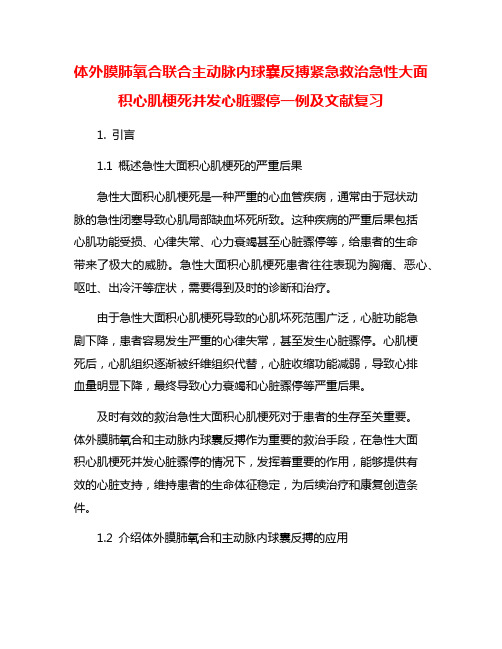 体外膜肺氧合联合主动脉内球囊反搏紧急救治急性大面积心肌梗死并发心脏骤停一例及文献复习

1. 引言

1.1 概述急性大面积心肌梗死的严重后果

急性大面积心肌梗死是一种严重的心血管疾病，通常由于冠状动脉的急性闭塞导致心肌局部缺血坏死所致。这种疾病的严重后果包括心肌功能受损、心律失常、心力衰竭甚至心脏骤停等，给患者的生命带来了极大的威胁。急性大面积心肌梗死患者往往表现为胸痛、恶心、呕吐、出冷汗等症状，需要得到及时的诊断和治疗。

由于急性大面积心肌梗死导致的心肌坏死范围广泛，心脏功能急剧下降，患者容易发生严重的心律失常，甚至发生心脏骤停。心肌梗死后，心肌组织逐渐被纤维组织代替，心脏收缩功能减弱，导致心排血量明显下降，最终导致心力衰竭和心脏骤停等严重后果。

及时有效的救治急性大面积心肌梗死对于患者的生存至关重要。体外膜肺氧合和主动脉内球囊反搏作为重要的救治手段，在急性大面积心肌梗死并发心脏骤停的情况下，发挥着重要的作用，能够提供有效的心脏支持，维持患者的生命体征稳定，为后续治疗和康复创造条件。

1.2 介绍体外膜肺氧合和主动脉内球囊反搏的应用